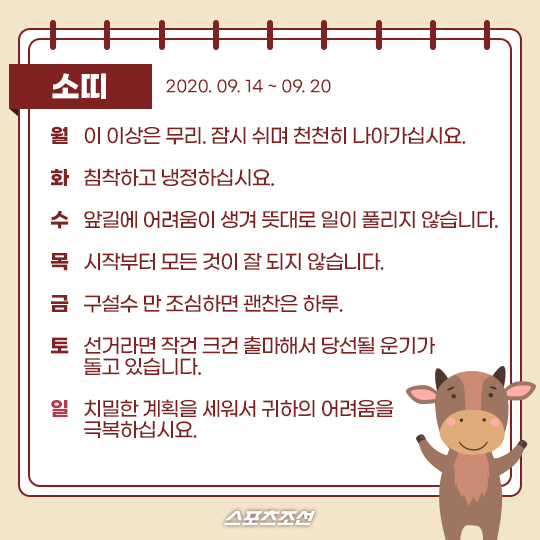 소띠

2020. 09. 14 ~ 09. 20

월 이 이상은 무리. 잠시 쉬며 천천히 나아가십시요.

화 침착하고 냉정하십시요.

수 앞길에 어려움이 생겨 뜻대로 일이 풀리지 않습니다.

목 시작부터 모든 것이 잘 되지 않습니다.

금 구설수 만 조심하면 괜찬은 하루.

토 선거라면 작건 크건 출마해서 당선될 운기가 돌고 있습니다.

일 치밀한 계획을 세워서 귀하의 어려움을 극복하십시요.

스포츠조선